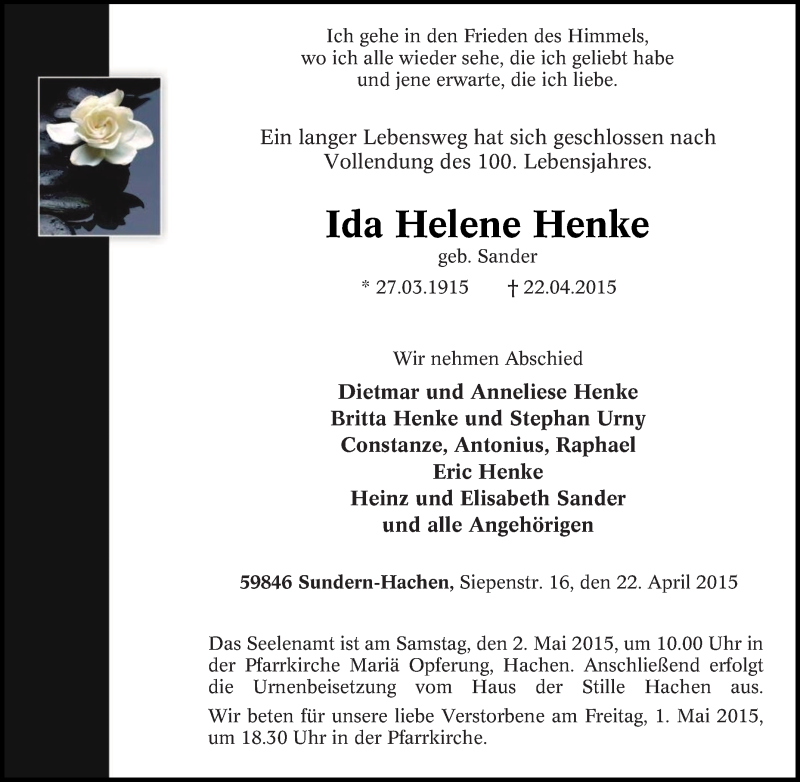 Ich gehe in den Frieden des Himmels,
wo ich alle wieder sehe, die ich geliebt habe
und jene erwarte, die ich liebe.

Ein langer Lebensweg hat sich geschlossen nach
Vollendung des 100. Lebensjahres.

Ida Helene Henke
geb. Sander
* 27.03.1915 † 22.04.2015

Wir nehmen Abschied

Dietmar und Anneliese Henke
Britta Henke und Stephan Urny
Constanze, Antonius, Raphael
Eric Henke
Heinz und Elisabeth Sander
und alle Angehörigen

59846 Sundern-Hachen, Siepenstr. 16, den 22. April 2015

Das Seelenamt ist am Samstag, den 2. Mai 2015, um 10.00 Uhr in der Pfarrkirche Mariä Opferung, Hachen. Anschließend erfolgt die Urnenbeisetzung vom Haus der Stille Hachen aus.

Wir beten für unsere liebe Verstorbene am Freitag, 1. Mai 2015, um 18.30 Uhr in der Pfarrkirche.